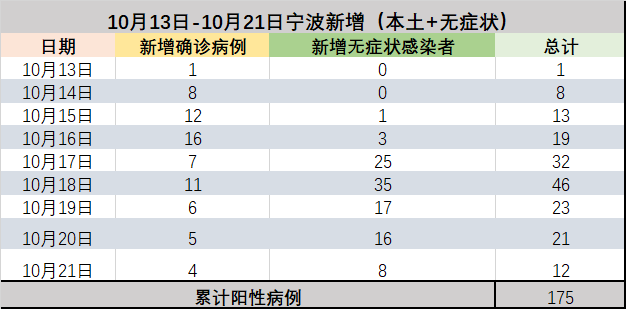 10月13日-10月21日宁波新增（本土+无症状）

| 日期 | 新增确诊病例 | 新增无症状感染者 | 总计 |
|---|---|---|---|
| 10月13日 | 1 | 0 | 1 |
| 10月14日 | 8 | 0 | 8 |
| 10月15日 | 12 | 1 | 13 |
| 10月16日 | 16 | 3 | 19 |
| 10月17日 | 7 | 25 | 32 |
| 10月18日 | 11 | 35 | 46 |
| 10月19日 | 6 | 17 | 23 |
| 10月20日 | 5 | 16 | 21 |
| 10月21日 | 4 | 8 | 12 |
| 累计阳性病例 | | | 175 |